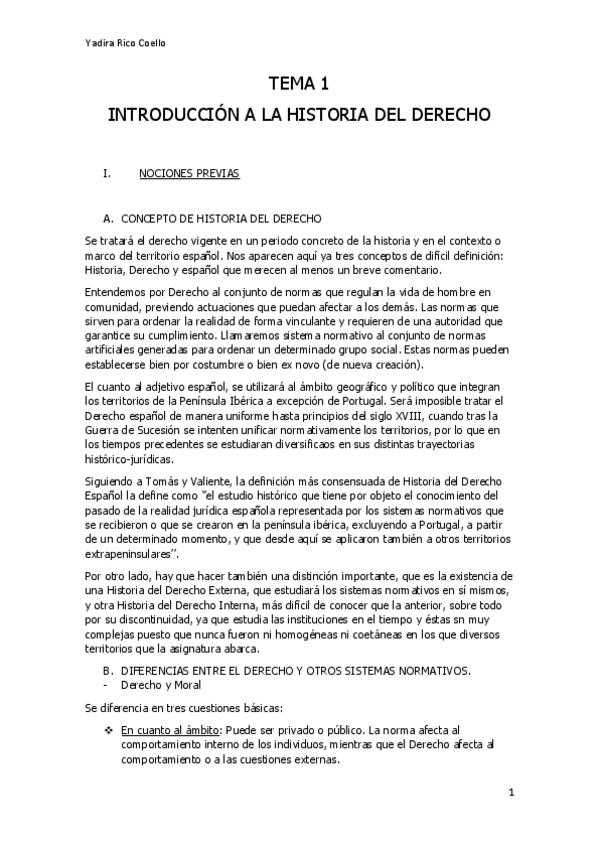 Yadira Rico Coello

TEMA 1

INTRODUCCIÓN A LA HISTORIA DEL DERECHO

I. NOCIONES PREVIAS

A. CONCEPTO DE HISTORIA DEL DERECHO

Se tratará el derecho vigente en un periodo concreto de la historia y en el contexto o marco del territorio español. Nos aparecen aquí ya tres conceptos de difícil definición: Historia, Derecho y español que merecen al menos un breve comentario.

Entendemos por Derecho al conjunto de normas que regulan la vida de hombre en comunidad, previendo actuaciones que puedan afectar a los demás. Las normas que sirven para ordenar la realidad de forma vinculante y requieren de una autoridad que garantice su cumplimiento. Llamaremos sistema normativo al conjunto de normas artificiales generadas para ordenar un determinado grupo social. Estas normas pueden establecerse bien por costumbre o bien ex novo (de nueva creación).

El cuanto al adjetivo español, se utilizará al ámbito geográfico y político que integran los territorios de la Península Ibérica a excepción de Portugal. Será imposible tratar el Derecho español de manera uniforme hasta principios del siglo XVIII, cuando tras la Guerra de Sucesión se intenten unificar normativamente los territorios, por lo que en los tiempos precedentes se estudiaran diversificaos en sus distintas trayectorias histórico-jurídicas.

Siguiendo a Tomás y Valiente, la definición más consensuada de Historia del Derecho Español la define como "el estudio histórico que tiene por objeto el conocimiento del pasado de la realidad jurídica española representada por los sistemas normativos que se recibieron o que se crearon en la península ibérica, excluyendo a Portugal, a partir de un determinado momento, y que desde aquí se aplicaron también a otros territorios extrapeninsulares".

Por otro lado, hay que hacer también una distinción importante, que es la existencia de una Historia del Derecho Externa, que estudiará los sistemas normativos en sí mismos, y otra Historia del Derecho Interna, más difícil de conocer que la anterior, sobre todo por su discontinuidad, ya que estudia las instituciones en el tiempo y éstas sn muy complejas puesto que nunca fueron ni homogéneas ni coetáneas en los que diversos territorios que la asignatura abarca.

B. DIFERENCIAS ENTRE EL DERECHO Y OTROS SISTEMAS NORMATIVOS.
- Derecho y Moral

Se diferencia en tres cuestiones básicas:

❖ En cuanto al ámbito: Puede ser privado o público. La norma afecta al comportamiento interno de los individuos, mientras que el Derecho afecta al comportamiento o a las cuestiones externas.

1